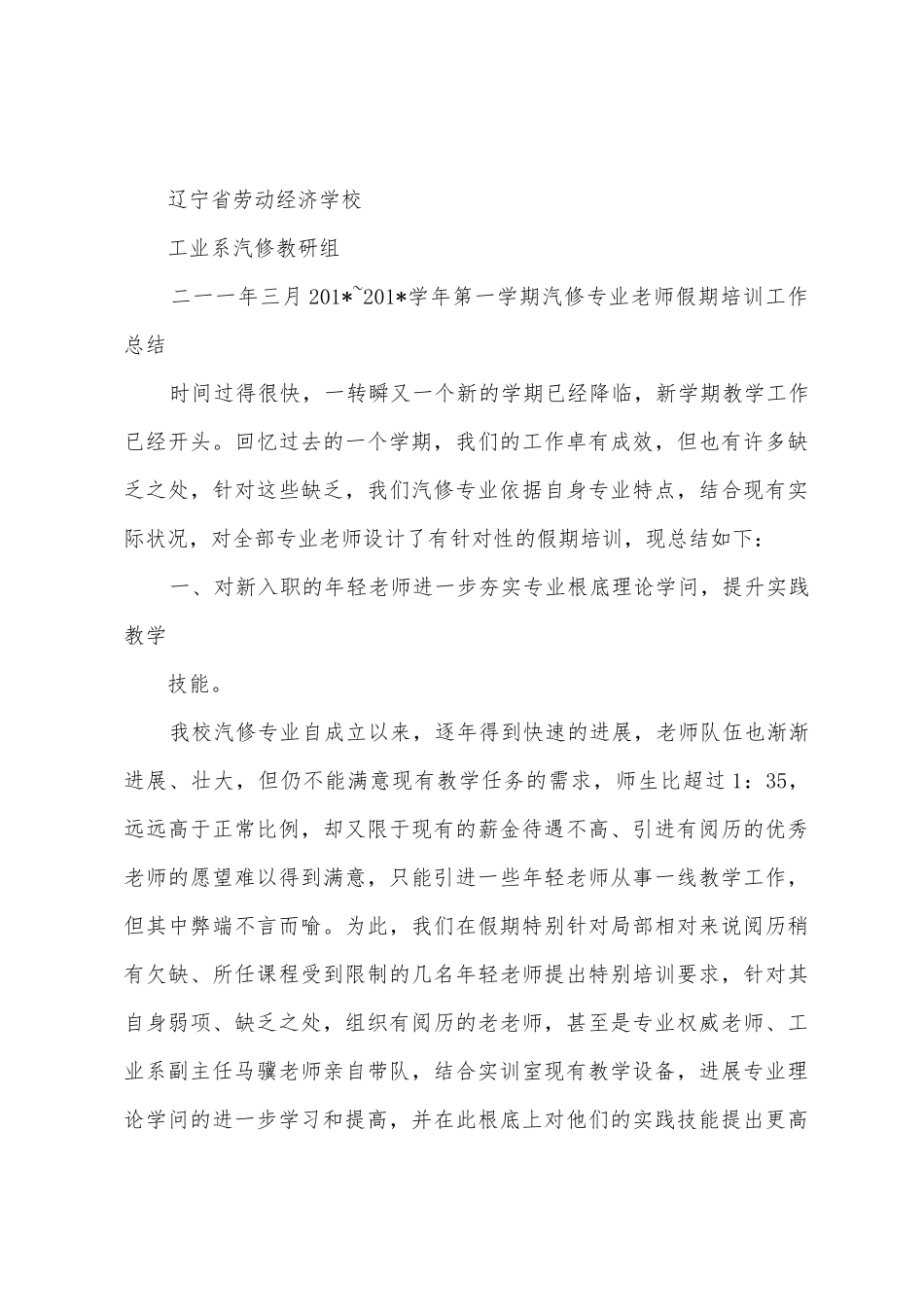 辽宁省劳动经济学校

工业系汽修教研组

二一一年三月 201*~201*学年第一学期汽修专业老师假期培训工作总结

时间过得很快，一转瞬又一个新的学期已经降临，新学期教学工作已经开头。回忆过去的一个学期，我们的工作卓有成效，但也有许多缺乏之处，针对这些缺乏，我们汽修专业依据自身专业特点，结合现有实际状况，对全部专业老师设计了有针对性的假期培训，现总结如下：

一、对新入职的年轻老师进一步夯实专业根底理论学问，提升实践教学

技能。

我校汽修专业自成立以来，逐年得到快速的进展，老师队伍也渐渐进展、壮大，但仍不能满意现有教学任务的需求，师生比超过 1：35，远远高于正常比例，却又限于现有的薪金待遇不高、引进有阅历的优秀老师的愿望难以得到满意，只能引进一些年轻老师从事一线教学工作，但其中弊端不言而喻。为此，我们在假期特别针对局部相对来说阅历稍有欠缺、所任课程受到限制的几名年轻老师提出特别培训要求，针对其自身弱项、缺乏之处，组织有阅历的老老师，甚至是专业权威老师、工业系副主任马骥老师亲自带队，结合实训室现有教学设备，进展专业理论学问的进一步学习和提高，并在此根底上对他们的实践技能提出更高